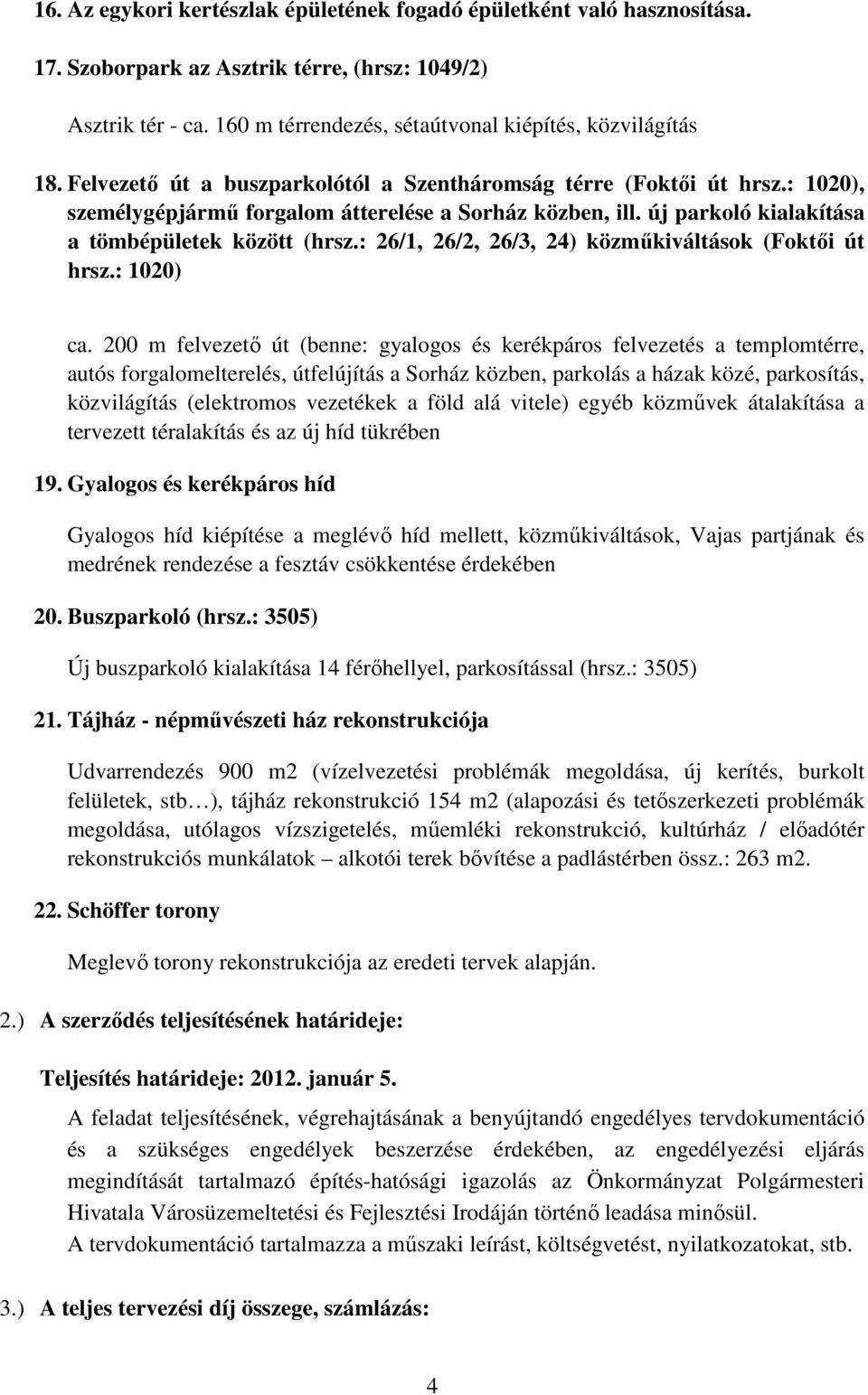 16. Az egykori kertészlak épületének fogadó épületként való hasznosítása.

17. Szoborpark az Asztrik térre, (hrsz: 1049/2)

Asztrik tér - ca. 160 m térrendezés, sétaútvonal kiépítés, közvilágítás

18. Felvezető út a buszparkolótól a Szentháromság térre (Foktői út hrsz.: 1020), személygépjármű forgalom átterelése a Sorház közben, ill. új parkoló kialakítása a tömbépületek között (hrsz.: 26/1, 26/2, 26/3, 24) közműkiváltások (Foktői út hrsz.: 1020)

ca. 200 m felvezető út (benne: gyalogos és kerékpáros felvezetés a templomtérre, autós forgalomelterelés, útfelújítás a Sorház közben, parkolás a házak közé, parkosítás, közvilágítás (elektromos vezetékek a föld alá vitele) egyéb közművek átalakítása a tervezett téralakítás és az új híd tükrében

19. Gyalogos és kerékpáros híd

Gyalogos híd kiépítése a meglévő híd mellett, közműkiváltások, Vajas partjának és medrének rendezése a fesztáv csökkentése érdekében

20. Buszparkoló (hrsz.: 3505)

Új buszparkoló kialakítása 14 férőhellyel, parkosítással (hrsz.: 3505)

21. Tájház - népművészeti ház rekonstrukciója

Udvarrendezés 900 m2 (vízelvezetési problémák megoldása, új kerítés, burkolt felületek, stb…), tájház rekonstrukció 154 m2 (alapozási és tetőszerkezeti problémák megoldása, utólagos vízszigetelés, műemléki rekonstrukció, kultúrház / előadótér rekonstrukciós munkálatok – alkotói terek bővítése a padlástérben össz.: 263 m2.

22. Schöffer torony

Meglevő torony rekonstrukciója az eredeti tervek alapján.

2.) A szerződés teljesítésének határideje:

Teljesítés határideje: 2012. január 5.

A feladat teljesítésének, végrehajtásának a benyújtandó engedélyes tervdokumentáció és a szükséges engedélyek beszerzése érdekében, az engedélyezési eljárás megindítását tartalmazó építés-hatósági igazolás az Önkormányzat Polgármesteri Hivatala Városüzemeltetési és Fejlesztési Irodáján történő leadása minősül.
A tervdokumentáció tartalmazza a műszaki leírást, költségvetést, nyilatkozatokat, stb.

3.) A teljes tervezési díj összege, számlázás:

4